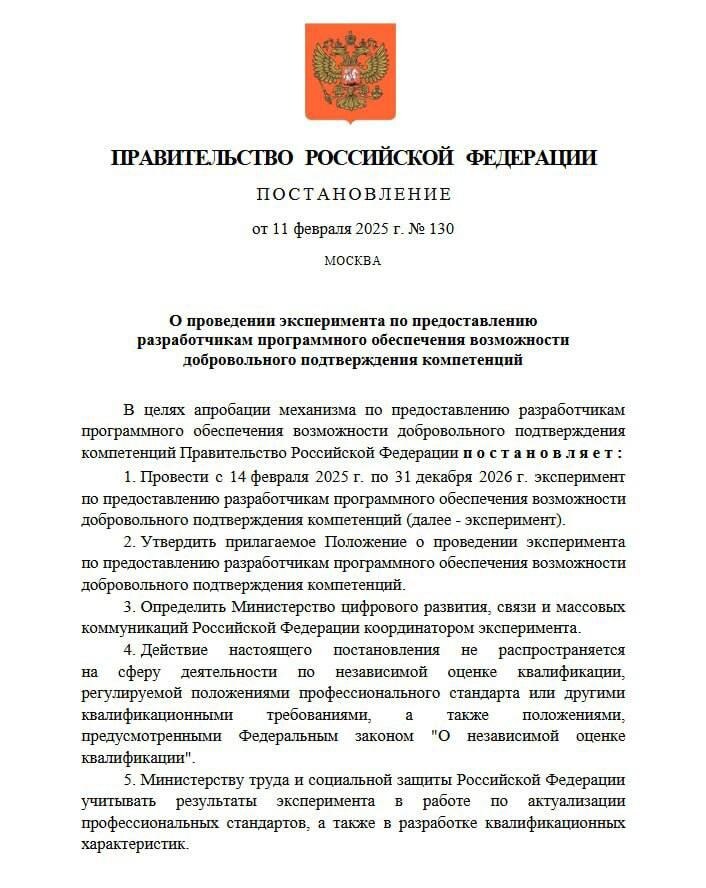 ПРАВИТЕЛЬСТВО РОССИЙСКОЙ ФЕДЕРАЦИИ

ПОСТАНОВЛЕНИЕ

от 11 февраля 2025 г. № 130

МОСКВА

О проведении эксперимента по предоставлению разработчикам программного обеспечения возможности добровольного подтверждения компетенций

В целях апробации механизма по предоставлению разработчикам программного обеспечения возможности добровольного подтверждения компетенций Правительство Российской Федерации постановляет:

1. Провести с 14 февраля 2025 г. по 31 декабря 2026 г. эксперимент по предоставлению разработчикам программного обеспечения возможности добровольного подтверждения компетенций (далее - эксперимент).

2. Утвердить прилагаемое Положение о проведении эксперимента по предоставлению разработчикам программного обеспечения возможности добровольного подтверждения компетенций.

3. Определить Министерство цифрового развития, связи и массовых коммуникаций Российской Федерации координатором эксперимента.

4. Действие настоящего постановления не распространяется на сферу деятельности по независимой оценке квалификации, регулируемой положениями профессионального стандарта или другими квалификационными требованиями, а также положениями, предусмотренными Федеральным законом "О независимой оценке квалификации".

5. Министерству труда и социальной защиты Российской Федерации учитывать результаты эксперимента в работе по актуализации профессиональных стандартов, а также в разработке квалификационных характеристик.